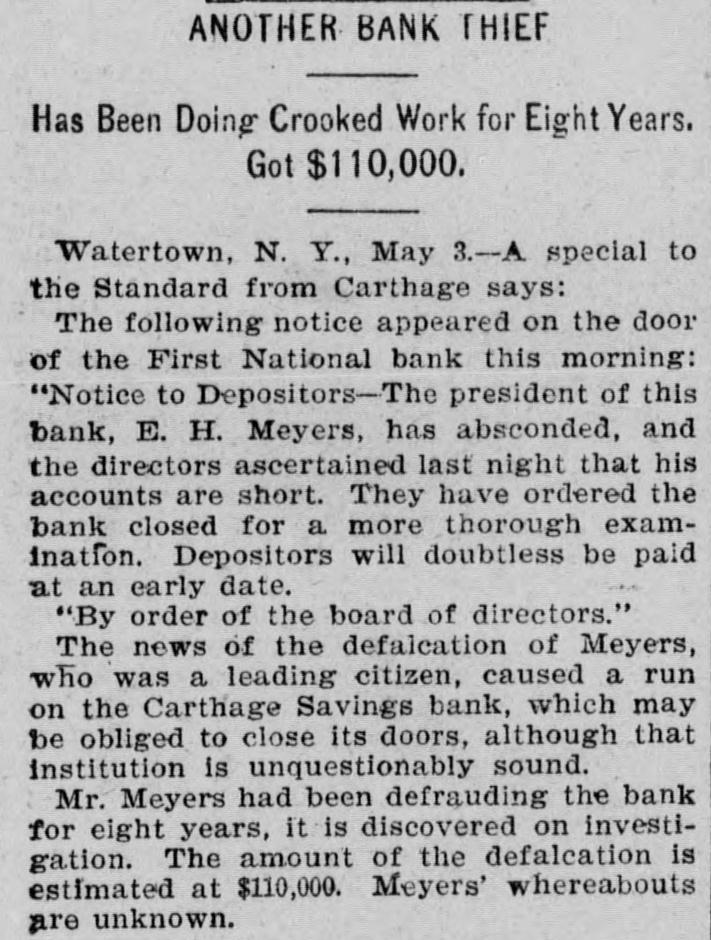 ANOTHER BANK THIEF

Has Been Doing Crooked Work for Eight Years. Got $110,000.

Watertown, N. Y., May 3.—A special to the Standard from Carthage says:

The following notice appeared on the door of the First National bank this morning: "Notice to Depositors—The president of this bank, E. H. Meyers, has absconded, and the directors ascertained last night that his accounts are short. They have ordered the bank closed for a more thorough examination. Depositors will doubtless be paid at an early date.

"By order of the board of directors."

The news of the defalcation of Meyers, who was a leading citizen, caused a run on the Carthage Savings bank, which may be obliged to close its doors, although that institution is unquestionably sound.

Mr. Meyers had been defrauding the bank for eight years, it is discovered on investigation. The amount of the defalcation is estimated at $110,000. Meyers' whereabouts are unknown.